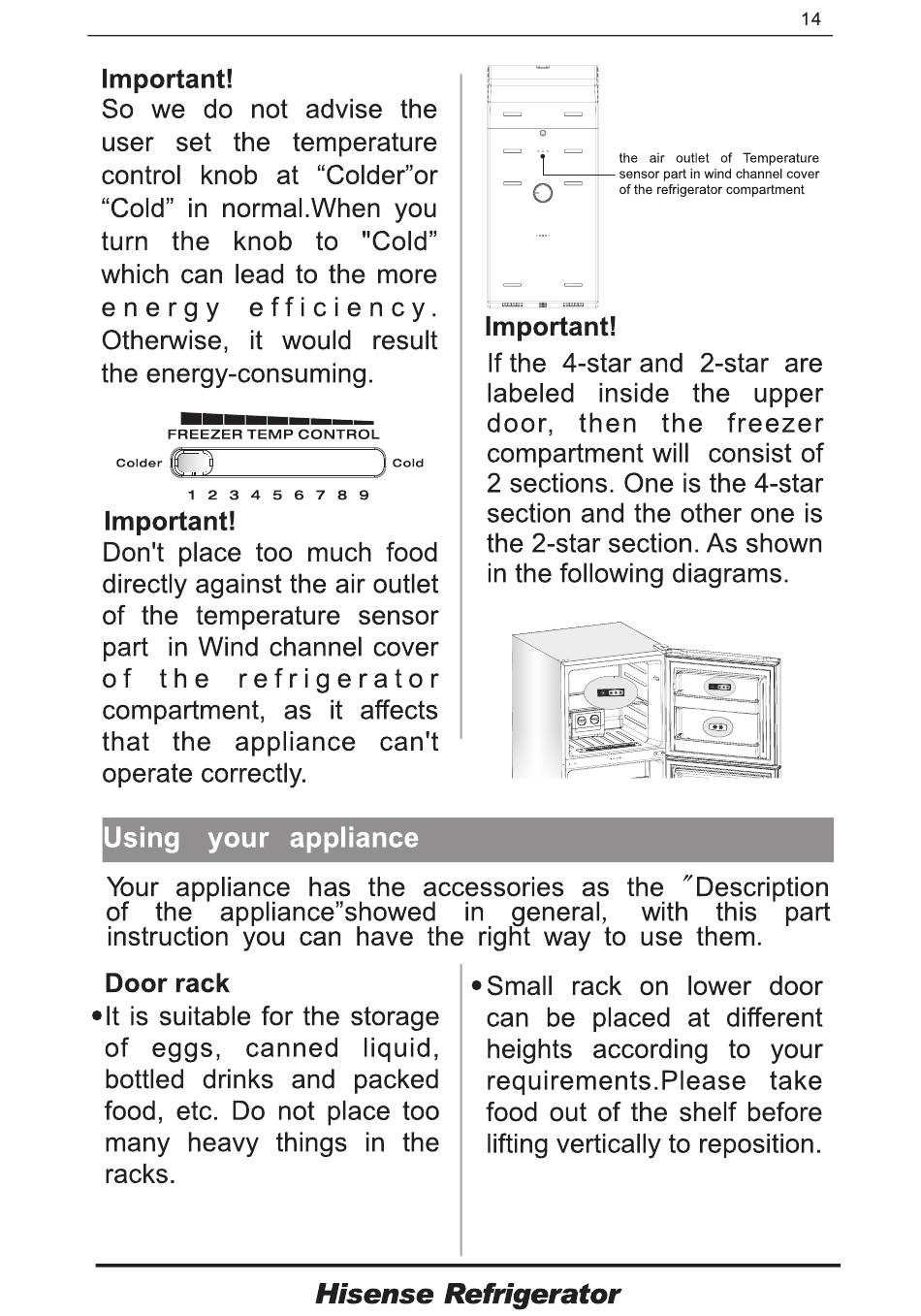 14

Important!
So we do not advise the user set the temperature control knob at “Colder”or “Cold” in normal.When you turn the knob to "Cold” which can lead to the more energy efficiency. Otherwise, it would result the energy-consuming.

FREEZER TEMP CONTROL
Colder Cold
1 2 3 4 5 6 7 8 9

Important!
Don't place too much food directly against the air outlet of the temperature sensor part in Wind channel cover of the refrigerator compartment, as it affects that the appliance can't operate correctly.

the air outlet of Temperature sensor part in wind channel cover of the refrigerator compartment

Important!
If the 4-star and 2-star are labeled inside the upper door, then the freezer compartment will consist of 2 sections. One is the 4-star section and the other one is the 2-star section. As shown in the following diagrams.

Using your appliance

Your appliance has the accessories as the ″Description of the appliance”showed in general, with this part instruction you can have the right way to use them.

Door rack
•It is suitable for the storage of eggs, canned liquid, bottled drinks and packed food, etc. Do not place too many heavy things in the racks.

•Small rack on lower door can be placed at different heights according to your requirements.Please take food out of the shelf before lifting vertically to reposition.

Hisense Refrigerator